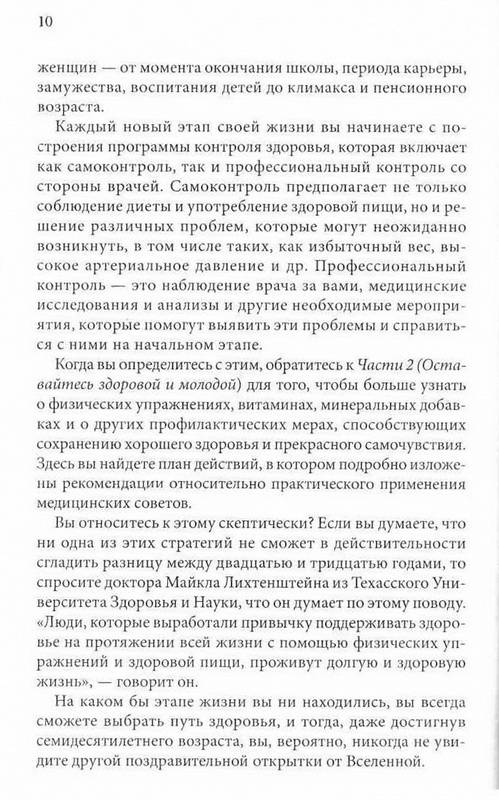 10

женщин — от момента окончания школы, периода карьеры, замужества, воспитания детей до климакса и пенсионного возраста.

Каждый новый этап своей жизни вы начинаете с построения программы контроля здоровья, которая включает как самоконтроль, так и профессиональный контроль со стороны врачей. Самоконтроль предполагает не только соблюдение диеты и употребление здоровой пищи, но и решение различных проблем, которые могут неожиданно возникнуть, в том числе таких, как избыточный вес, высокое артериальное давление и др. Профессиональный контроль — это наблюдение врача за вами, медицинские исследования и анализы и другие необходимые мероприятия, которые помогут выявить эти проблемы и справиться с ними на начальном этапе.

Когда вы определитесь с этим, обратитесь к Части 2 (Оставайтесь здоровой и молодой) для того, чтобы больше узнать о физических упражнениях, витаминах, минеральных добавках и о других профилактических мерах, способствующих сохранению хорошего здоровья и прекрасного самочувствия. Здесь вы найдете план действий, в котором подробно изложены рекомендации относительно практического применения медицинских советов.

Вы относитесь к этому скептически? Если вы думаете, что ни одна из этих стратегий не сможет в действительности сгладить разницу между двадцатью и тридцатью годами, то спросите доктора Майкла Лихтенштейна из Техасского Университета Здоровья и Науки, что он думает по этому поводу. «Люди, которые выработали привычку поддерживать здоровье на протяжении всей жизни с помощью физических упражнений и здоровой пищи, проживут долгую и здоровую жизнь», — говорит он.

На каком бы этапе жизни вы ни находились, вы всегда сможете выбрать путь здоровья, и тогда, даже достигнув семидесятилетнего возраста, вы, вероятно, никогда не увидите другой поздравительной открытки от Вселенной.